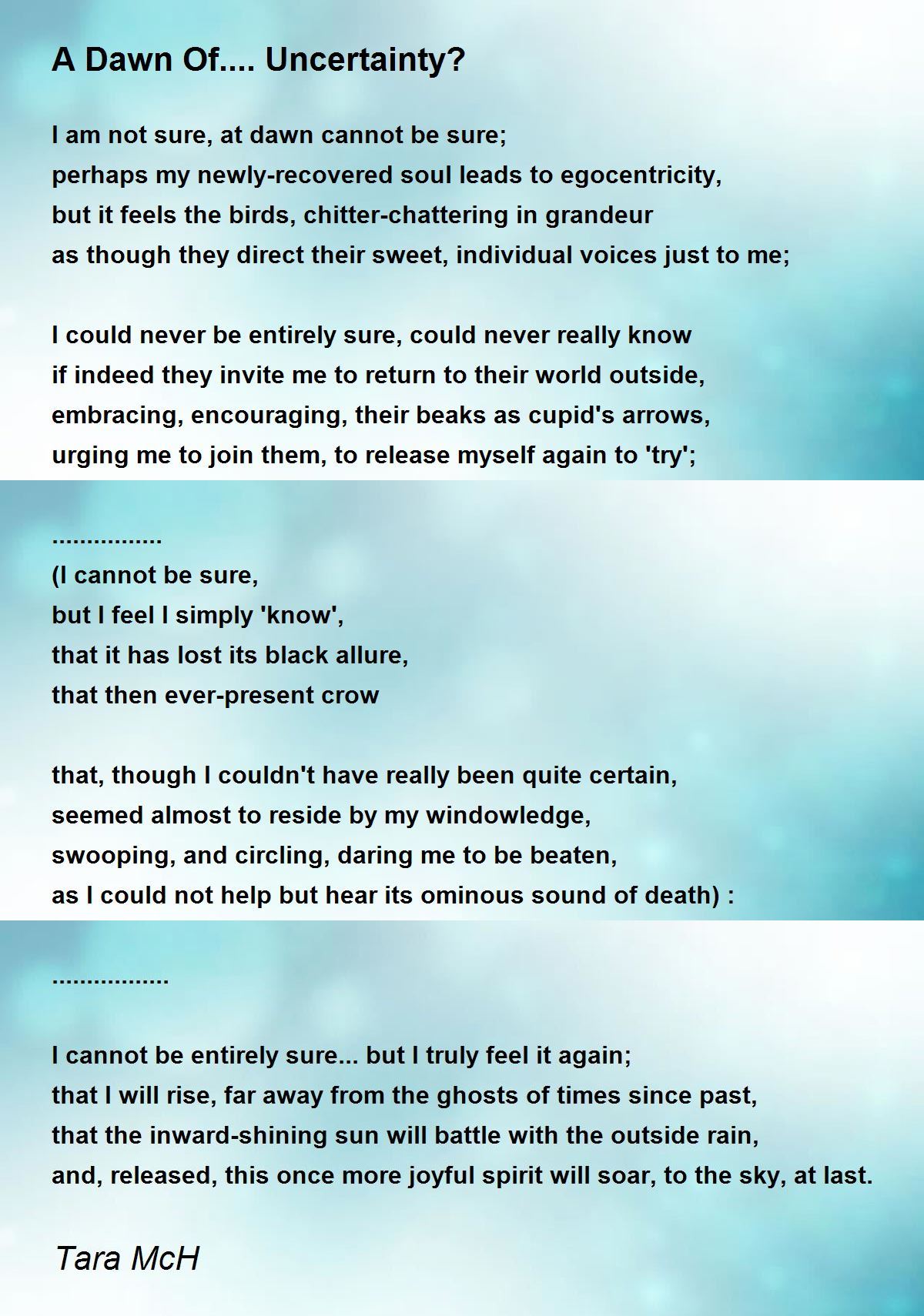 A Dawn Of.... Uncertainty?

I am not sure, at dawn cannot be sure;
perhaps my newly-recovered soul leads to egocentricity,
but it feels the birds, chitter-chattering in grandeur
as though they direct their sweet, individual voices just to me;

I could never be entirely sure, could never really know
if indeed they invite me to return to their world outside,
embracing, encouraging, their beaks as cupid's arrows,
urging me to join them, to release myself again to 'try';

................
(I cannot be sure,
but I feel I simply 'know',
that it has lost its black allure,
that then ever-present crow

that, though I couldn't have really been quite certain,
seemed almost to reside by my windowledge,
swooping, and circling, daring me to be beaten,
as I could not help but hear its ominous sound of death) :

.................

I cannot be entirely sure... but I truly feel it again;
that I will rise, far away from the ghosts of times since past,
that the inward-shining sun will battle with the outside rain,
and, released, this once more joyful spirit will soar, to the sky, at last.

Tara McH